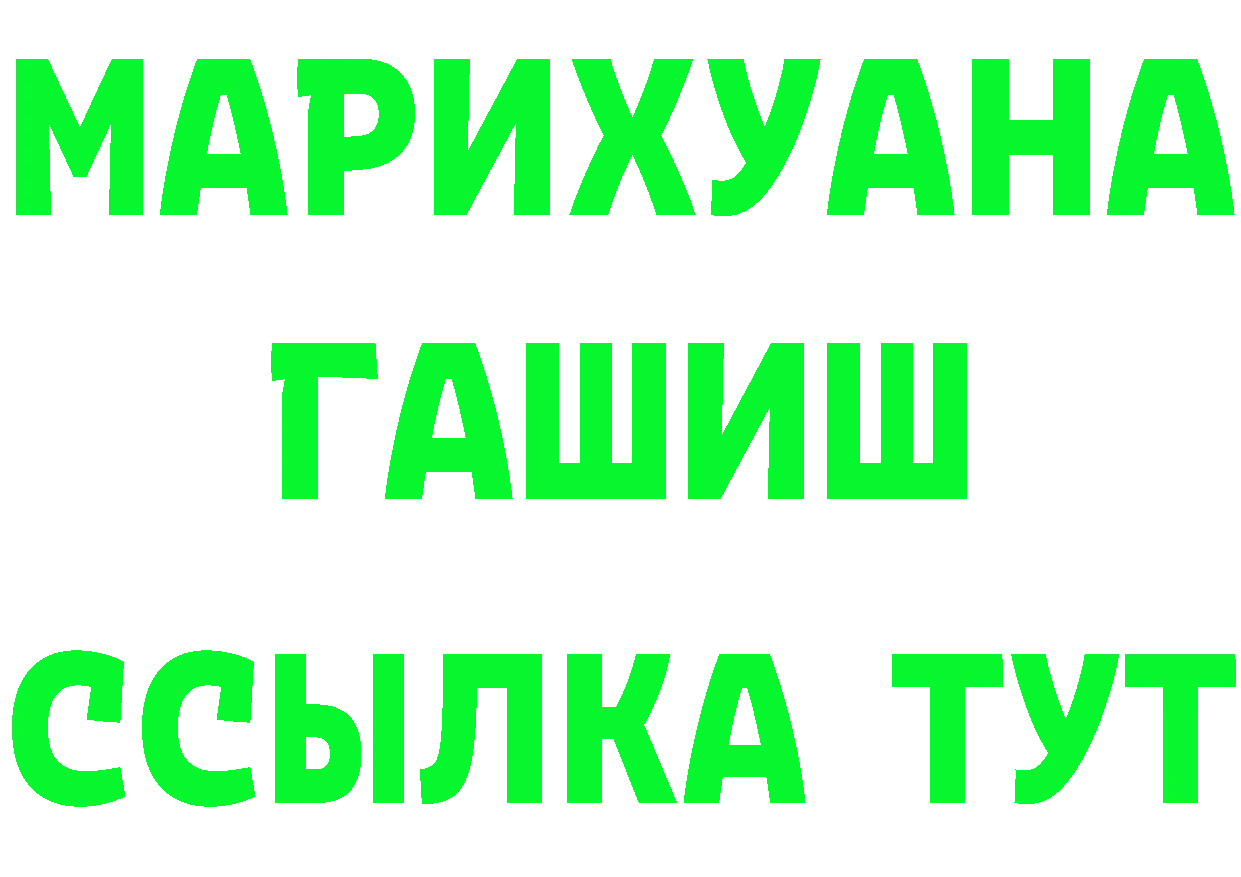 МАРИХУАНА
ГАШИШ
ССЫЛКА ТУТ